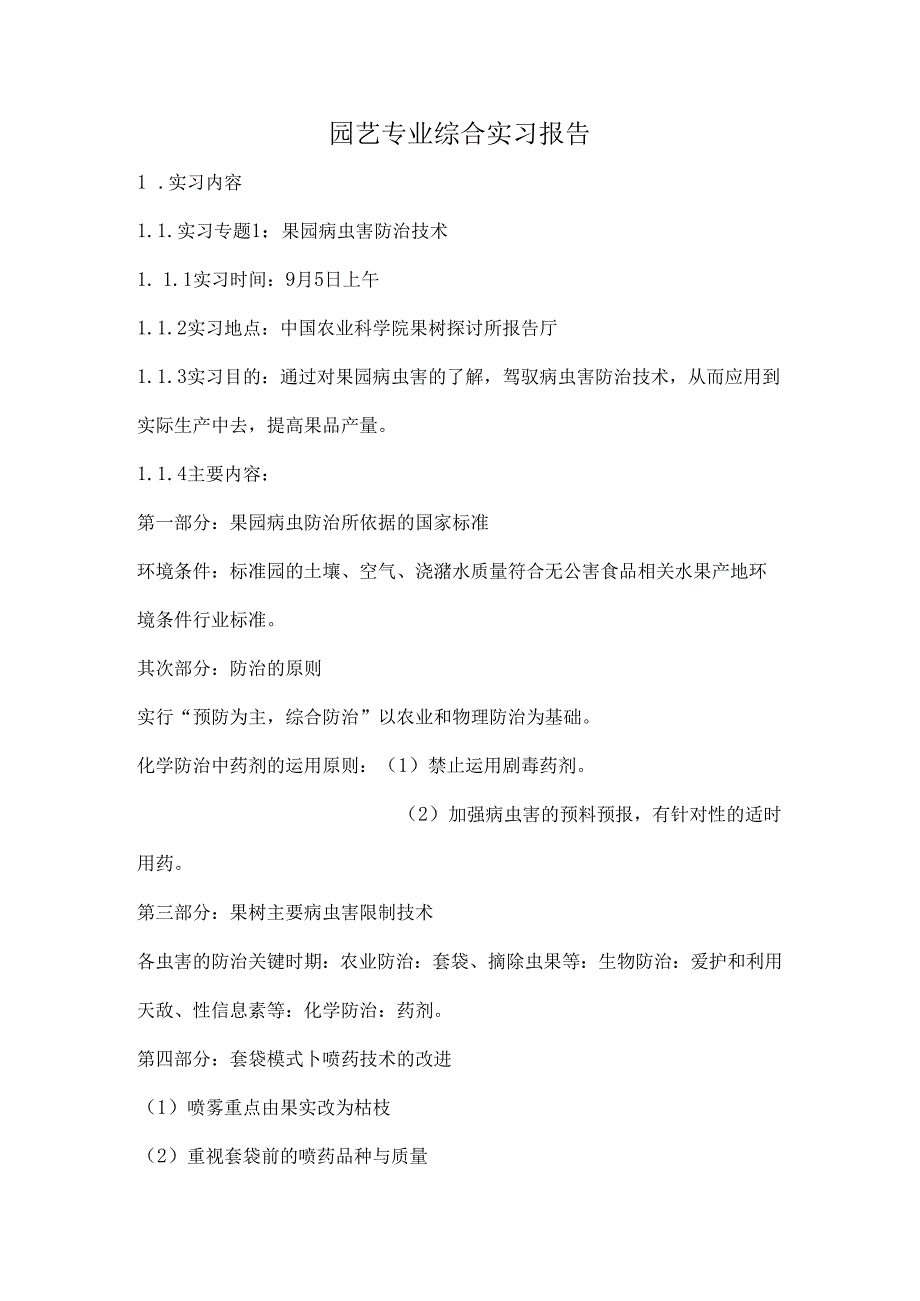 园艺专业综合实习报告

1 .实习内容

1.1.实习专题1：果园病虫害防治技术

1. 1.1实习时间：9月5日上午

1.1.2实习地点：中国农业科学院果树探讨所报告厅

1.1.3实习目的：通过对果园病虫害的了解，驾驭病虫害防治技术，从而应用到实际生产中去，提高果品产量。

1.1.4主要内容：

第一部分：果园病虫防治所依据的国家标准

环境条件：标准园的土壤、空气、浇潴水质量符合无公害食品相关水果产地环境条件行业标准。

其次部分：防治的原则

实行“预防为主，综合防治”以农业和物理防治为基础。

化学防治中药剂的运用原则：（1）禁止运用剧毒药剂。

（2）加强病虫害的预料预报，有针对性的适时用药。

第三部分：果树主要病虫害限制技术

各虫害的防治关键时期：农业防治：套袋、摘除虫果等：生物防治：爱护和利用天敌、性信息素等：化学防治：药剂。

第四部分：套袋模式卜喷药技术的改进

（1）喷雾重点由果实改为枯枝

（2）重视套袋前的喷药品种与质量